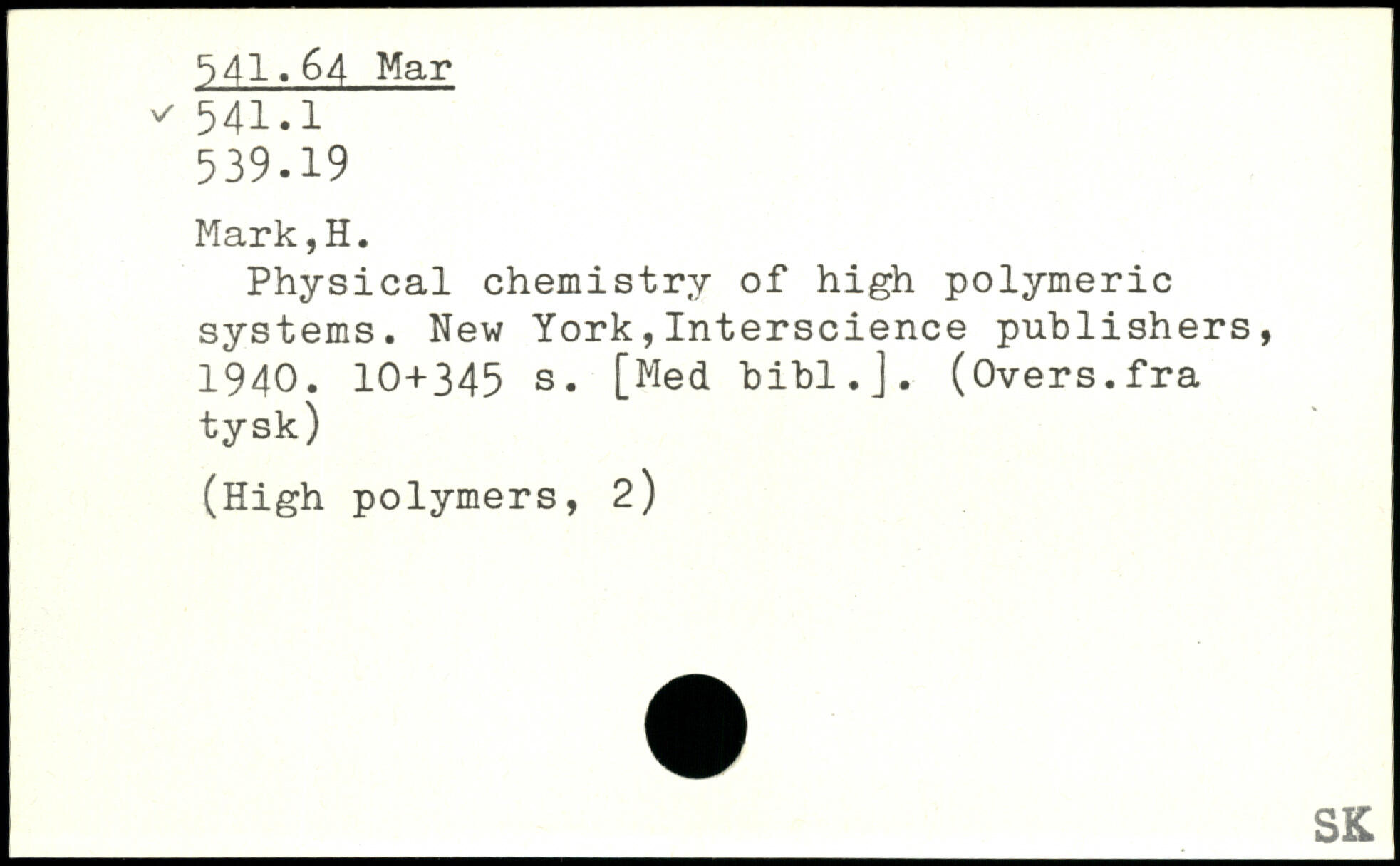 541.64 Mar
✓ 541.1
539.19

Mark,H.

Physical chemistry of high polymeric systems. New York,Interscience publishers, 1940. 10+345 s. [Med bibl.]. (Overs.fra tysk)

(High polymers, 2)

SK